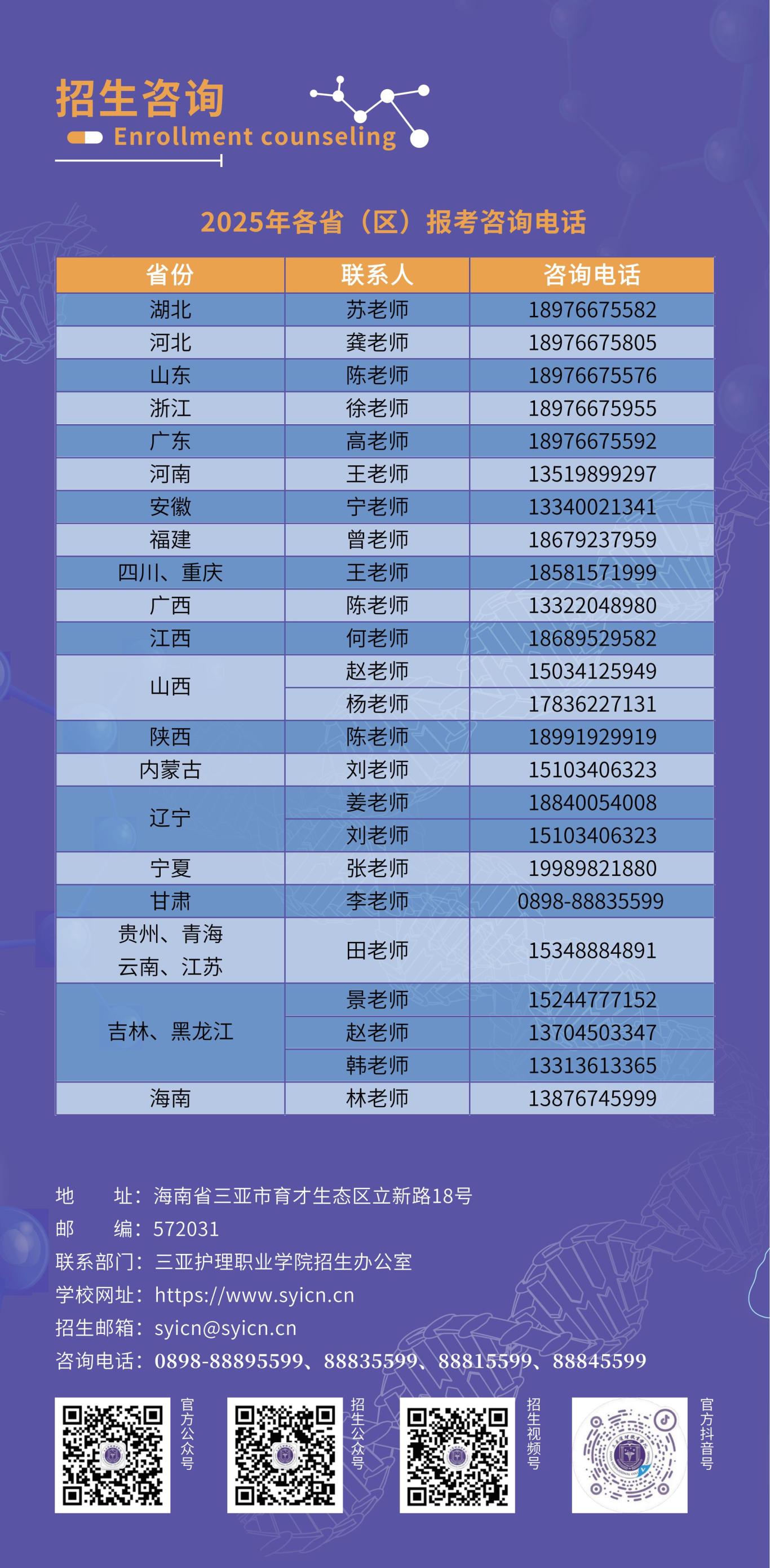 招生咨询
Enrollment counseling

2025年各省（区）报考咨询电话

| 省份 | 联系人 | 咨询电话 |
|---|---|---|
| 湖北 | 苏老师 | 18976675582 |
| 河北 | 龚老师 | 18976675805 |
| 山东 | 陈老师 | 18976675576 |
| 浙江 | 徐老师 | 18976675955 |
| 广东 | 高老师 | 18976675592 |
| 河南 | 王老师 | 13519899297 |
| 安徽 | 宁老师 | 13340021341 |
| 福建 | 曾老师 | 18679237959 |
| 四川、重庆 | 王老师 | 18581571999 |
| 广西 | 陈老师 | 13322048980 |
| 江西 | 何老师 | 18689529582 |
| 山西 | 赵老师 | 15034125949 |
|  | 杨老师 | 17836227131 |
| 陕西 | 陈老师 | 18991929919 |
| 内蒙古 | 刘老师 | 15103406323 |
| 辽宁 | 姜老师 | 18840054008 |
|  | 刘老师 | 15103406323 |
| 宁夏 | 张老师 | 19989821880 |
| 甘肃 | 李老师 | 0898-88835599 |
| 贵州、青海 云南、江苏 | 田老师 | 15348884891 |
| 吉林、黑龙江 | 景老师 | 15244777152 |
|  | 赵老师 | 13704503347 |
|  | 韩老师 | 13313613365 |
| 海南 | 林老师 | 13876745999 |

地 址：海南省三亚市育才生态区立新路18号
邮 编：572031
联系部门：三亚护理职业学院招生办公室
学校网址：https://www.syicn.cn
招生邮箱：syicn@syicn.cn
咨询电话：0898-88895599、88835599、88815599、88845599

官方公众号
招生公众号
招生视频号
官方抖音号